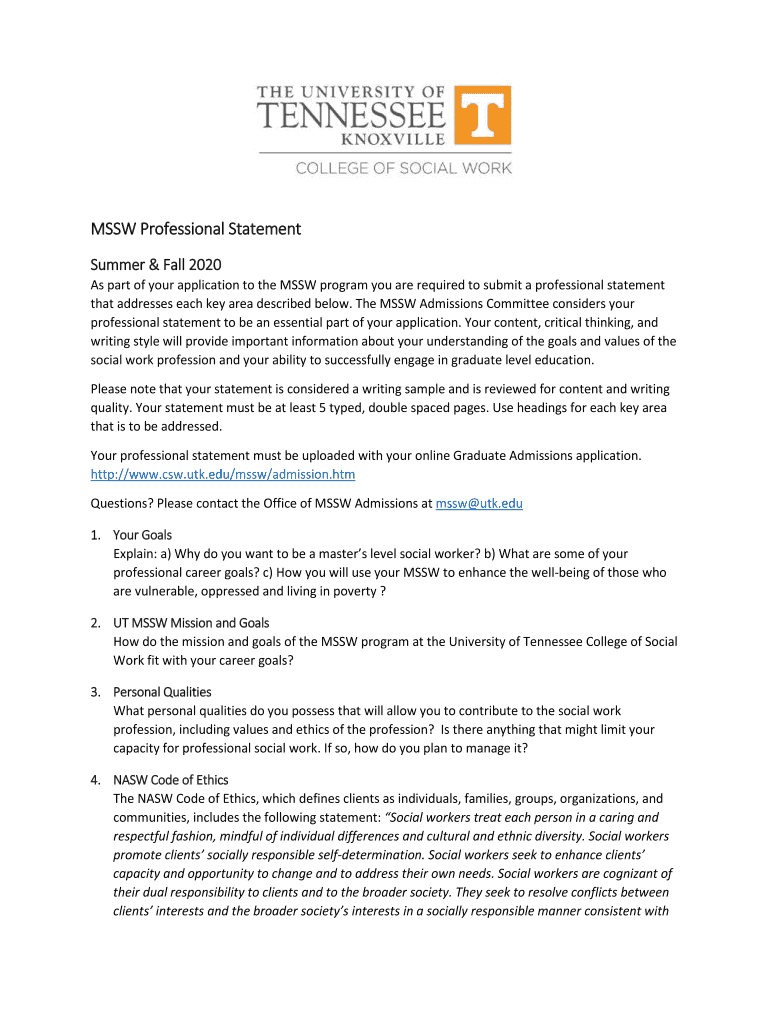 THE UNIVERSITY OF
TENNESSEE
KNOXVILLE
T
COLLEGE OF SOCIAL WORK

MSSW Professional Statement

Summer & Fall 2020

As part of your application to the MSSW program you are required to submit a professional statement that addresses each key area described below. The MSSW Admissions Committee considers your professional statement to be an essential part of your application. Your content, critical thinking, and writing style will provide important information about your understanding of the goals and values of the social work profession and your ability to successfully engage in graduate level education.

Please note that your statement is considered a writing sample and is reviewed for content and writing quality. Your statement must be at least 5 typed, double spaced pages. Use headings for each key area that is to be addressed.

Your professional statement must be uploaded with your online Graduate Admissions application. http://www.csw.utk.edu/mssw/admission.htm

Questions? Please contact the Office of MSSW Admissions at mssw@utk.edu

1. Your Goals
Explain: a) Why do you want to be a master's level social worker? b) What are some of your professional career goals? c) How you will use your MSSW to enhance the well-being of those who are vulnerable, oppressed and living in poverty ?

2. UT MSSW Mission and Goals
How do the mission and goals of the MSSW program at the University of Tennessee College of Social Work fit with your career goals?

3. Personal Qualities
What personal qualities do you possess that will allow you to contribute to the social work profession, including values and ethics of the profession? Is there anything that might limit your capacity for professional social work. If so, how do you plan to manage it?

4. NASW Code of Ethics
The NASW Code of Ethics, which defines clients as individuals, families, groups, organizations, and communities, includes the following statement: "Social workers treat each person in a caring and respectful fashion, mindful of individual differences and cultural and ethnic diversity. Social workers promote clients' socially responsible self-determination. Social workers seek to enhance clients' capacity and opportunity to change and to address their own needs. Social workers are cognizant of their dual responsibility to clients and to the broader society. They seek to resolve conflicts between clients' interests and the broader society's interests in a socially responsible manner consistent with